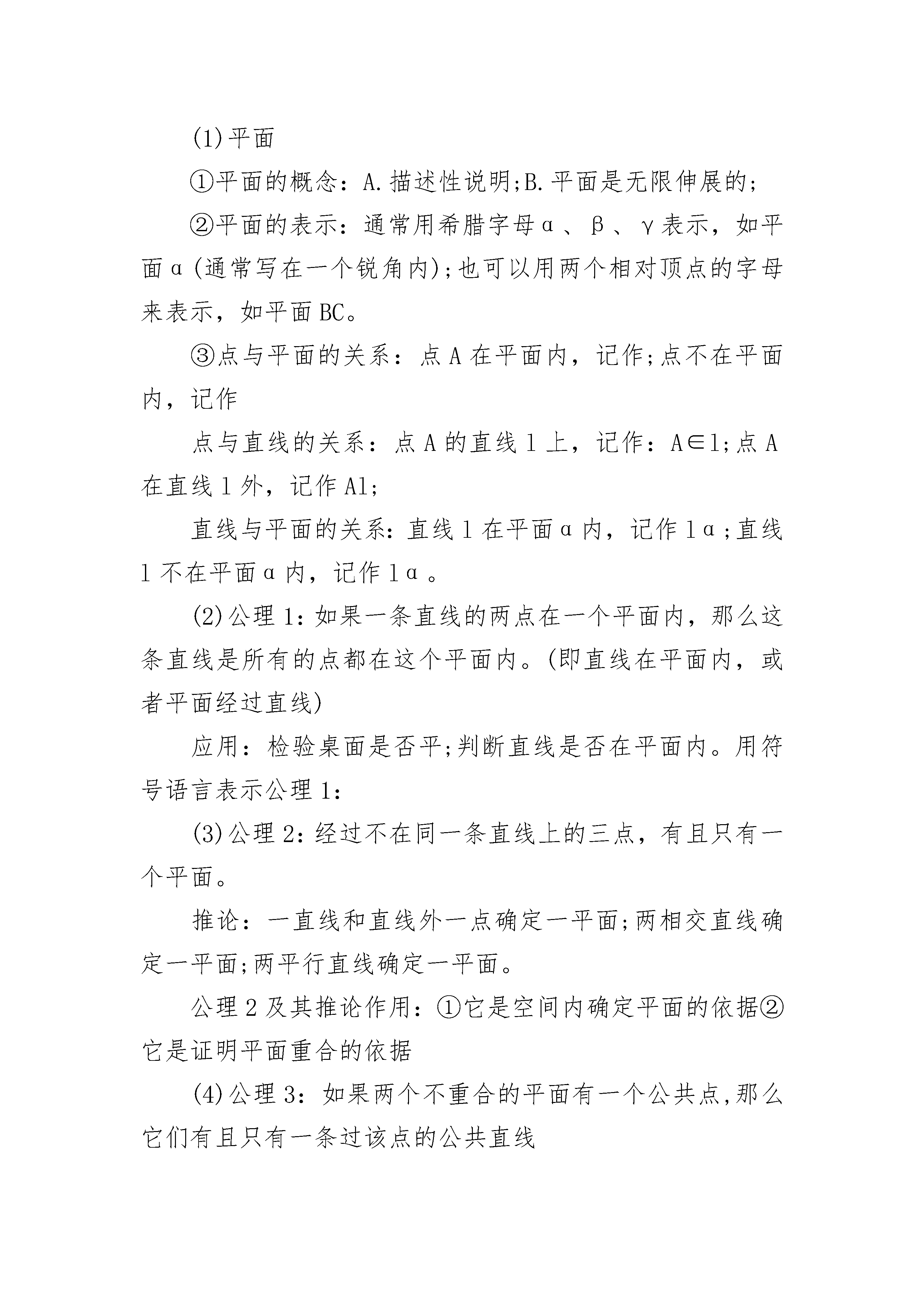 (1)平面

①平面的概念：A.描述性说明;B.平面是无限伸展的;

②平面的表示：通常用希腊字母α、β、γ表示，如平面α(通常写在一个锐角内);也可以用两个相对顶点的字母来表示，如平面BC。

③点与平面的关系：点A在平面内，记作;点不在平面内，记作

点与直线的关系：点A的直线l上，记作：A∈l;点A在直线l外，记作Al;

直线与平面的关系：直线l在平面α内，记作lα;直线l不在平面α内，记作lα。

(2)公理1：如果一条直线的两点在一个平面内，那么这条直线是所有的点都在这个平面内。(即直线在平面内，或者平面经过直线)

应用：检验桌面是否平;判断直线是否在平面内。用符号语言表示公理1：

(3)公理2：经过不在同一条直线上的三点，有且只有一个平面。

推论：一直线和直线外一点确定一平面;两相交直线确定一平面;两平行直线确定一平面。

公理2及其推论作用：①它是空间内确定平面的依据②它是证明平面重合的依据

(4)公理3：如果两个不重合的平面有一个公共点,那么它们有且只有一条过该点的公共直线